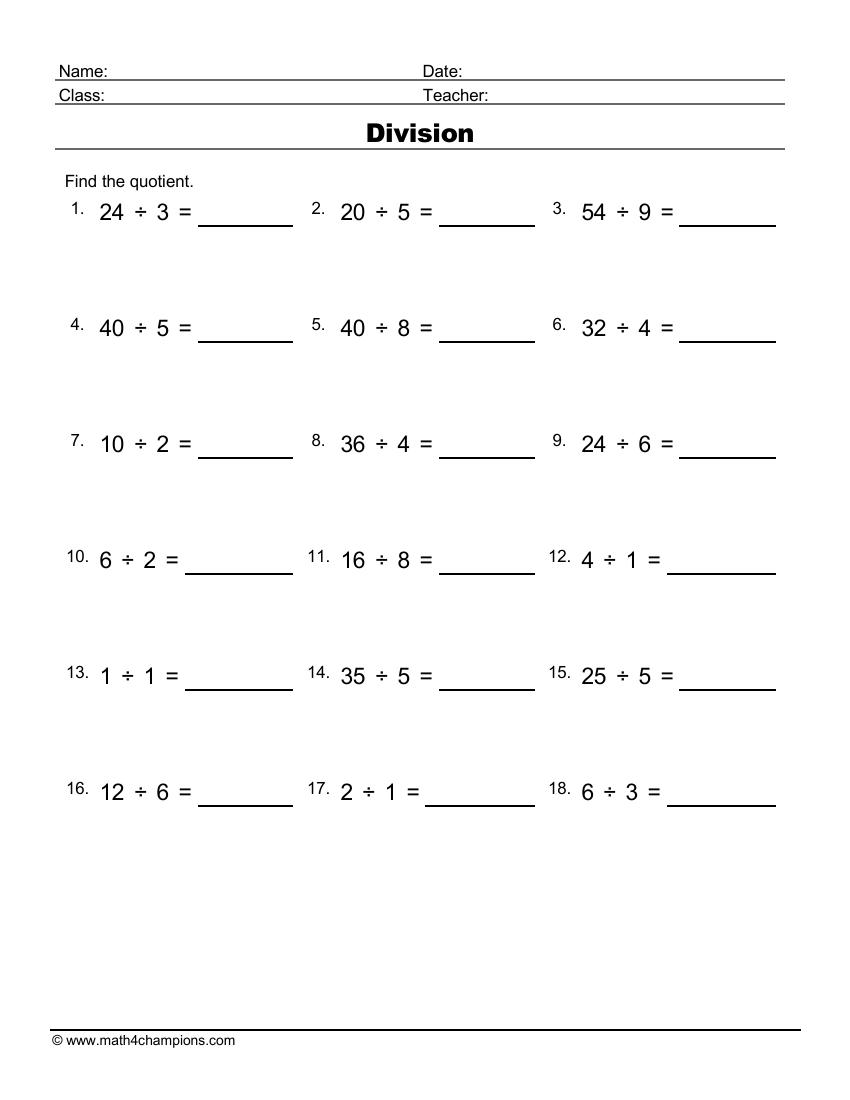 Name: Date:
Class: Teacher:

Division

Find the quotient.

1. $24 \div 3 =$ ________ 2. $20 \div 5 =$ ________ 3. $54 \div 9 =$ ________

4. $40 \div 5 =$ ________ 5. $40 \div 8 =$ ________ 6. $32 \div 4 =$ ________

7. $10 \div 2 =$ ________ 8. $36 \div 4 =$ ________ 9. $24 \div 6 =$ ________

10. $6 \div 2 =$ ________ 11. $16 \div 8 =$ ________ 12. $4 \div 1 =$ ________

13. $1 \div 1 =$ ________ 14. $35 \div 5 =$ ________ 15. $25 \div 5 =$ ________

16. $12 \div 6 =$ ________ 17. $2 \div 1 =$ ________ 18. $6 \div 3 =$ ________

© www.math4champions.com